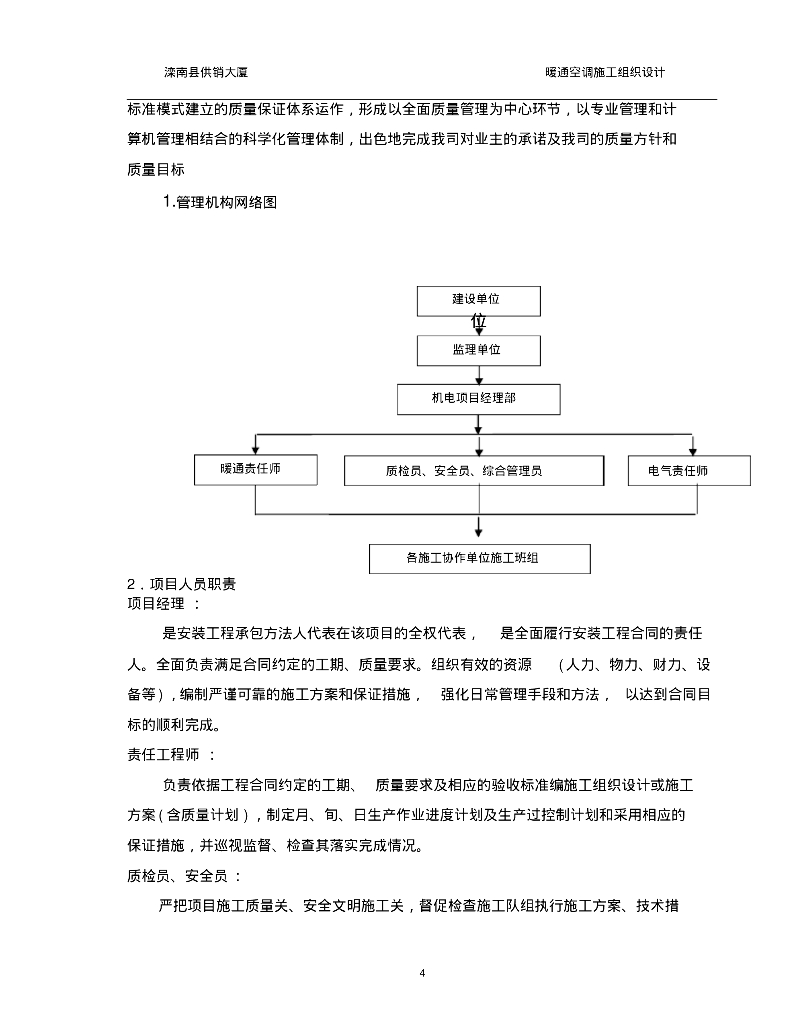 滦南县供销大厦　　　　暖通空调施工组织设计

标准模式建立的质量保证体系运作，形成以全面质量管理为中心环节，以专业管理和计算机管理相结合的科学化管理体制，出色地完成我司对业主的承诺及我司的质量方针和质量目标

1.管理机构网络图

建设单位

位

监理单位

机电项目经理部

暖通责任师

质检员、安全员、综合管理员

电气责任师

各施工协作单位施工班组

2．项目人员职责
项目经理 ：

是安装工程承包方法人代表在该项目的全权代表， 是全面履行安装工程合同的责任人。全面负责满足合同约定的工期、质量要求。组织有效的资源 （人力、物力、财力、设备等），编制严谨可靠的施工方案和保证措施， 强化日常管理手段和方法， 以达到合同目标的顺利完成。

责任工程师 ：

负责依据工程合同约定的工期、 质量要求及相应的验收标准编施工组织设计或施工方案（含质量计划），制定月、旬、日生产作业进度计划及生产过控制计划和采用相应的保证措施，并巡视监督、检查其落实完成情况。

质检员、安全员 ：

严把项目施工质量关、安全文明施工关，督促检查施工队组执行施工方案、技术措

4